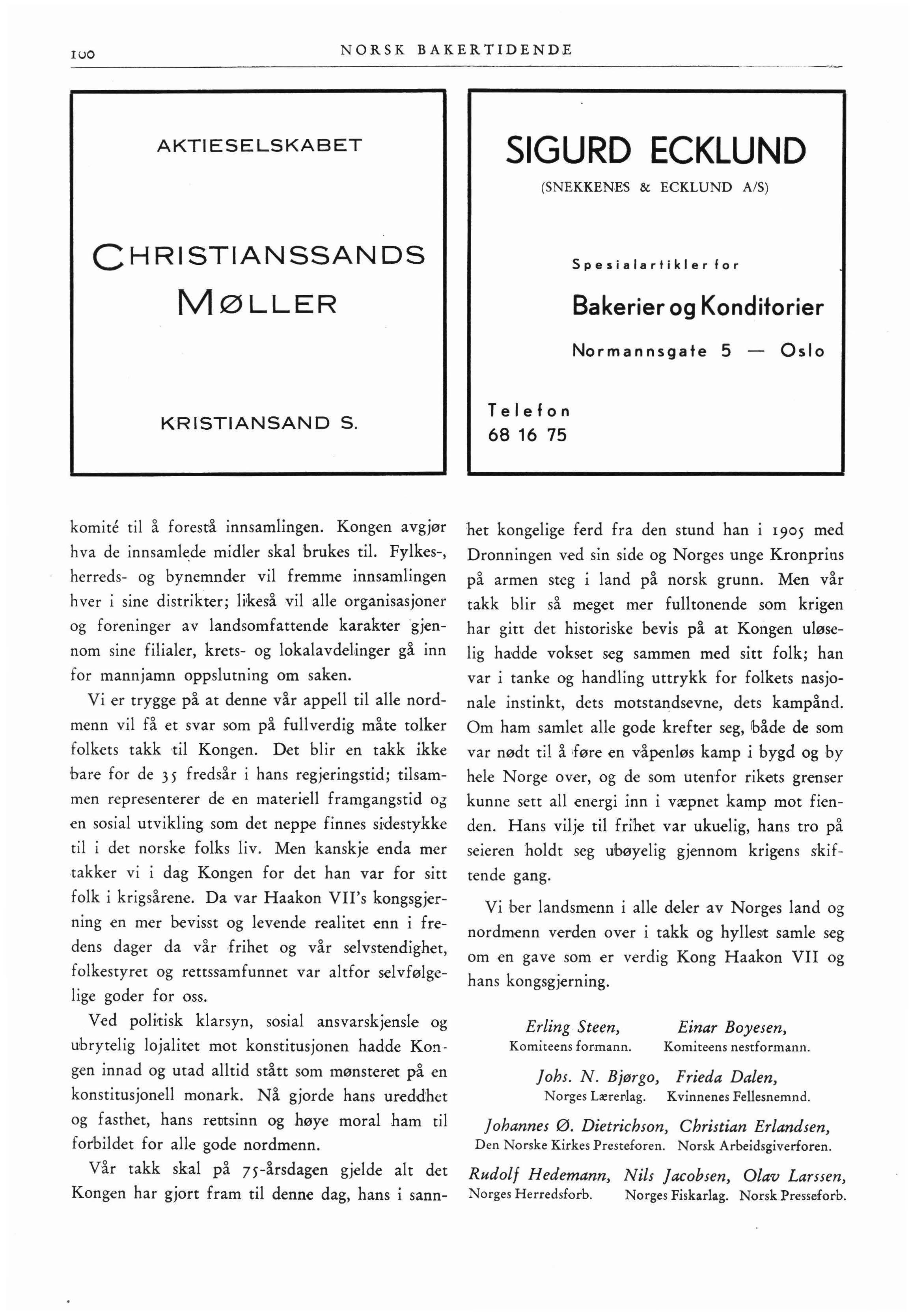 100 NORSK BAKERTIDENDE

AKTIESELSKABET

CHRISTIANSSANDS MØLLER

KRISTIANSAND S.

SIGURD ECKLUND

(SNEKKENES & ECKLUND A/S)

Spesialartikler for

Bakerier og Konditorier

Normannsgate 5 — Oslo

Telefon 68 16 75

komité til å forestå innsamlingen. Kongen avgjør hva de innsamlede midler skal brukes til. Fylkes-, herreds- og bynemnder vil fremme innsamlingen hver i sine distrikter; likeså vil alle organisasjoner og foreninger av landsomfattende karakter gjennom sine filialer, krets- og lokalavdelinger gå inn for mannjamn oppslutning om saken.

Vi er trygge på at denne vår appell til alle nordmenn vil få et svar som på fullverdig måte tolker folkets takk til Kongen. Det blir en takk ikke bare for de 35 fredsår i hans regjeringstid; tilsammen representerer de en materiell framgangstid og en sosial utvikling som det neppe finnes sidestykke til i det norske folks liv. Men kanskje enda mer takker vi i dag Kongen for det han var for sitt folk i krigsårene. Da var Haakon VII's kongsgjerning en mer bevisst og levende realitet enn i fredens dager da vår frihet og vår selvstendighet, folkestyret og rettssamfunnet var altfor selvfølgelige goder for oss.

Ved politisk klarsyn, sosial ansvarskjensle og ubrytelig lojalitet mot konstitusjonen hadde Kongen innad og utad alltid stått som mønsteret på en konstitusjonell monark. Nå gjorde hans ureddhet og fasthet, hans rettsinn og høye moral ham til forbildet for alle gode nordmenn.

Vår takk skal på 75-årsdagen gjelde alt det Kongen har gjort fram til denne dag, hans i sannhet kongelige ferd fra den stund han i 1905 med Dronningen ved sin side og Norges unge Kronprins på armen steg i land på norsk grunn. Men vår takk blir så meget mer fulltonende som krigen har gitt det historiske bevis på at Kongen uløselig hadde vokset seg sammen med sitt folk; han var i tanke og handling uttrykk for folkets nasjonale instinkt, dets motstandsevne, dets kampånd. Om ham samlet alle gode krefter seg, både de som var nødt til å føre en våpenløs kamp i bygd og by hele Norge over, og de som utenfor rikets grenser kunne sett all energi inn i væpnet kamp mot fienden. Hans vilje til frihet var ukuelig, hans tro på seieren holdt seg ubøyelig gjennom krigens skiftende gang.

Vi ber landsmenn i alle deler av Norges land og nordmenn verden over i takk og hyllest samle seg om en gave som er verdig Kong Haakon VII og hans kongsgjerning.

Erling Steen, Komiteens formann.
Einar Boyesen, Komiteens nestformann.
Johs. N. Bjørgo, Norges Lærerlag.
Frieda Dalen, Kvinnenes Fellesnemnd.
Johannes Ø. Dietrichson, Den Norske Kirkes Presteforen.
Christian Erlandsen, Norsk Arbeidsgiverforen.
Rudolf Hedemann, Norges Herredsforb.
Nils Jacobsen, Norges Fiskarlag.
Olav Larssen, Norsk Presseforb.